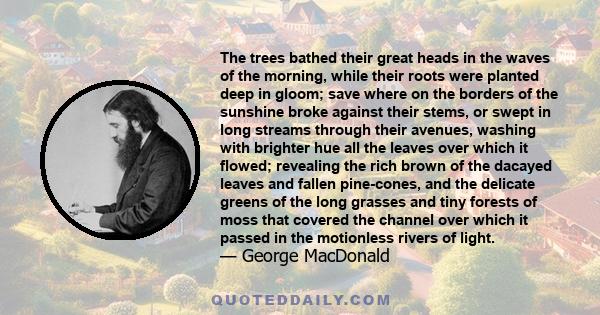 The trees bathed their great heads in the waves of the morning, while their roots were planted deep in gloom; save where on the borders of the sunshine broke against their stems, or swept in long streams through their avenues, washing with brighter hue all the leaves over which it flowed; revealing the rich brown of the dacayed leaves and fallen pine-cones, and the delicate greens of the long grasses and tiny forests of moss that covered the channel over which it passed in the motionless rivers of light.
— George MacDonald

QUOTEDDAILY.COM